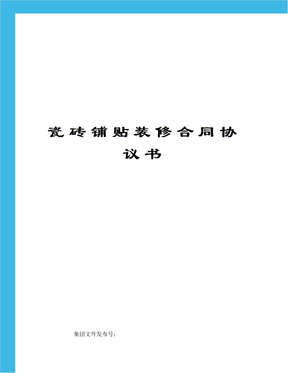 瓷砖铺贴装修合同协议书

集团文件发布号：